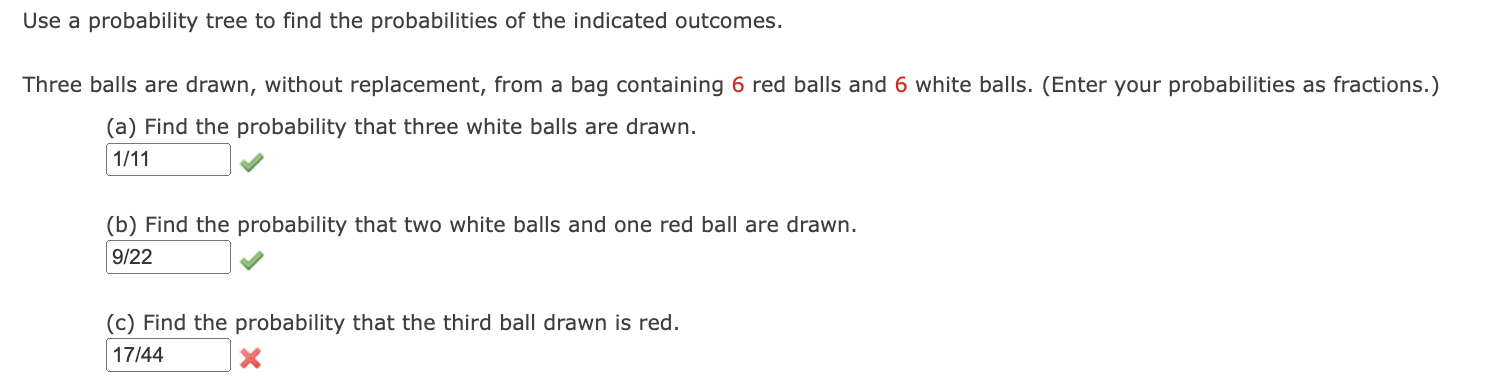 Use a probability tree to find the probabilities of the indicated outcomes.

Three balls are drawn, without replacement, from a bag containing 6 red balls and 6 white balls. (Enter your probabilities as fractions.)

(a) Find the probability that three white balls are drawn.

1/11

(b) Find the probability that two white balls and one red ball are drawn.

9/22

(c) Find the probability that the third ball drawn is red.

17/44